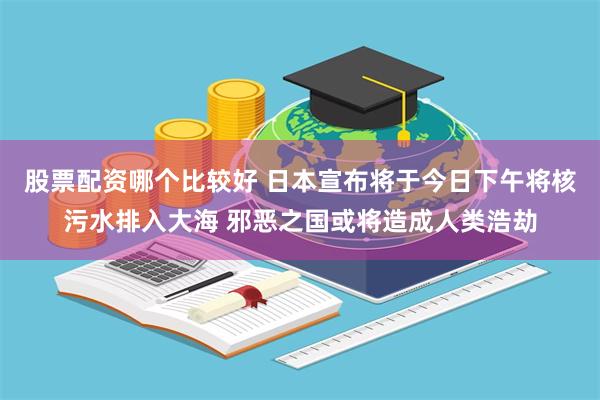 股票配资哪个比较好 日本宣布将于今日下午将核污水排入大海 邪恶之国或将造成人类浩劫